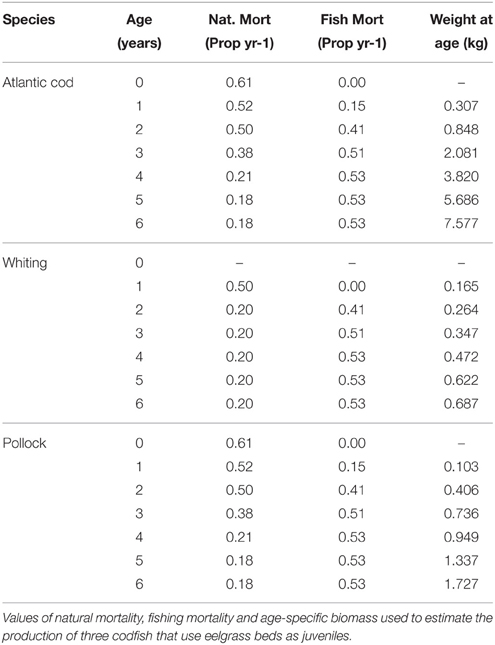 | Species | Age (years) | Nat. Mort (Prop yr-1) | Fish Mort (Prop yr-1) | Weight at age (kg) |
|---|---|---|---|---|
| Atlantic cod | 0 | 0.61 | 0.00 | – |
| | 1 | 0.52 | 0.15 | 0.307 |
| | 2 | 0.50 | 0.41 | 0.848 |
| | 3 | 0.38 | 0.51 | 2.081 |
| | 4 | 0.21 | 0.53 | 3.820 |
| | 5 | 0.18 | 0.53 | 5.686 |
| | 6 | 0.18 | 0.53 | 7.577 |
| Whiting | 0 | – | – | – |
| | 1 | 0.50 | 0.00 | 0.165 |
| | 2 | 0.20 | 0.41 | 0.264 |
| | 3 | 0.20 | 0.51 | 0.347 |
| | 4 | 0.20 | 0.53 | 0.472 |
| | 5 | 0.20 | 0.53 | 0.622 |
| | 6 | 0.20 | 0.53 | 0.687 |
| Pollock | 0 | 0.61 | 0.00 | – |
| | 1 | 0.52 | 0.15 | 0.103 |
| | 2 | 0.50 | 0.41 | 0.406 |
| | 3 | 0.38 | 0.51 | 0.736 |
| | 4 | 0.21 | 0.53 | 0.949 |
| | 5 | 0.18 | 0.53 | 1.337 |
| | 6 | 0.18 | 0.53 | 1.727 |

Values of natural mortality, fishing mortality and age-specific biomass used to estimate the production of three codfish that use eelgrass beds as juveniles.